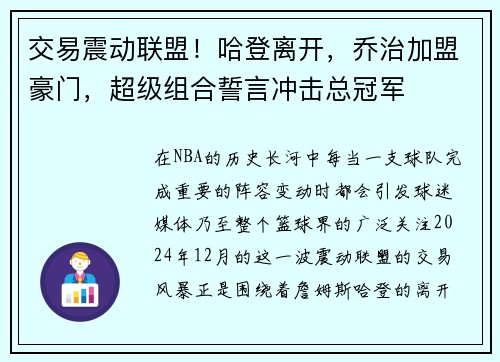 交易震动联盟！哈登离开，乔治加盟豪门，超级组合誓言冲击总冠军

在NBA的历史长河中每当一支球队完成重要的阵容变动时都会引发球迷媒体乃至整个篮球界的广泛关注2024年12月的这一波震动联盟的交易风暴正是围绕着詹姆斯哈登的离开